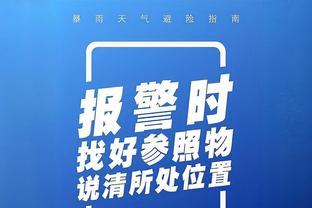 暴雨天气避险指南

报警时
找好参照物
说清所处位置